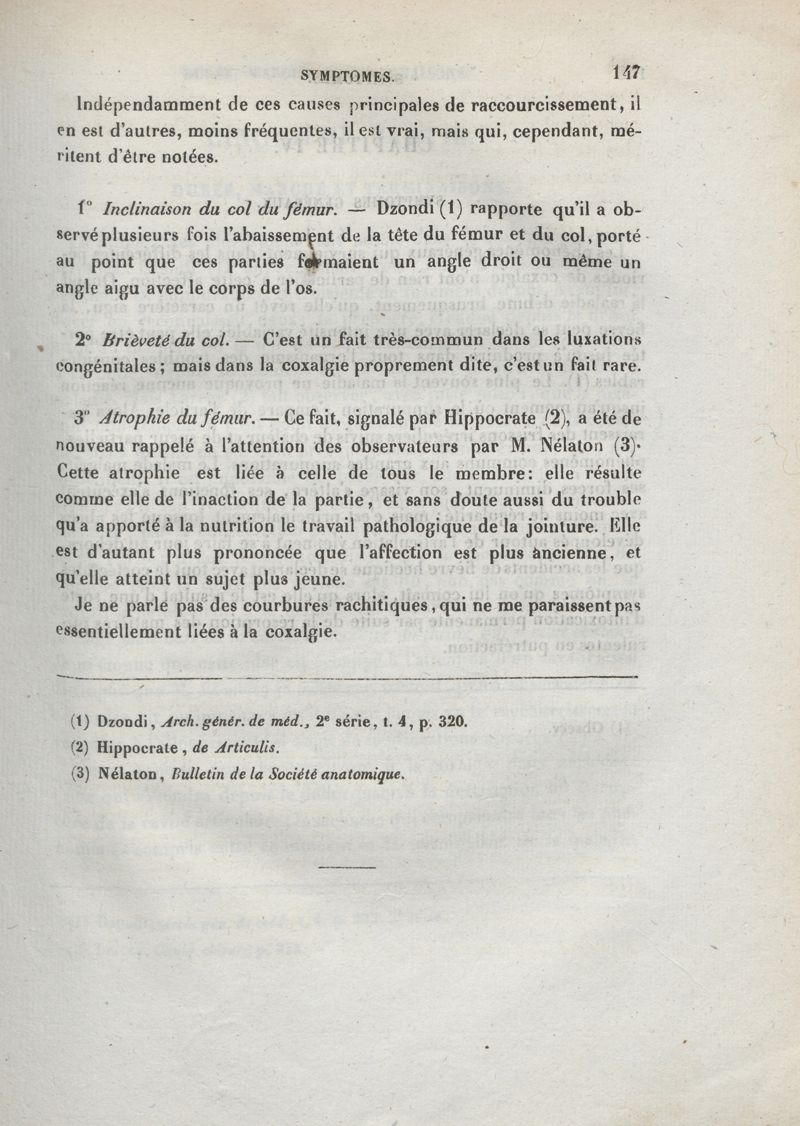 SYMPTOMES. 147

Indépendamment de ces causes principales de raccourcissement, il en est d'autres, moins fréquentes, il est vrai, mais qui, cependant, méritent d'être notées.

1° Inclinaison du col du fémur. — Dzondi (1) rapporte qu'il a observé plusieurs fois l'abaissement de la tête du fémur et du col, porté au point que ces parties formaient un angle droit ou même un angle aigu avec le corps de l'os.

2° Brièveté du col. — C'est un fait très-commun dans les luxations congénitales; mais dans la coxalgie proprement dite, c'est un fait rare.

3° Atrophie du fémur. — Ce fait, signalé par Hippocrate (2), a été de nouveau rappelé à l'attention des observateurs par M. Nélaton (3). Cette atrophie est liée à celle de tous le membre: elle résulte comme elle de l'inaction de la partie, et sans doute aussi du trouble qu'a apporté à la nutrition le travail pathologique de la jointure. Elle est d'autant plus prononcée que l'affection est plus ancienne, et qu'elle atteint un sujet plus jeune.

Je ne parle pas des courbures rachitiques, qui ne me paraissent pas essentiellement liées à la coxalgie.

(1) Dzondi, Arch. génér. de méd., 2e série, t. 4, p. 320.
(2) Hippocrate, de Articulis.
(3) Nélaton, Bulletin de la Société anatomique.